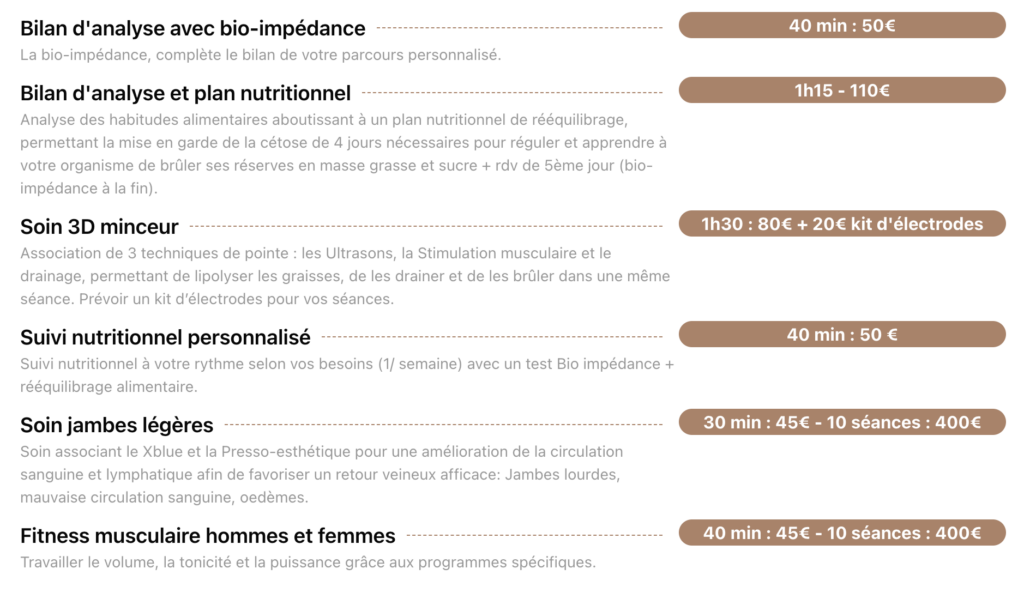 Bilan d'analyse avec bio-impédance

40 min : 50€

La bio-impédance, complète le bilan de votre parcours personnalisé.

Bilan d'analyse et plan nutritionnel

1h15 - 110€

Analyse des habitudes alimentaires aboutissant à un plan nutritionnel de rééquilibrage, permettant la mise en garde de la cétose de 4 jours nécessaires pour réguler et apprendre à votre organisme de brûler ses réserves en masse grasse et sucre + rdv de 5ème jour (bio-impédance à la fin).

Soin 3D minceur

1h30 : 80€ + 20€ kit d'électrodes

Association de 3 techniques de pointe : les Ultrasons, la Stimulation musculaire et le drainage, permettant de lipolyser les graisses, de les drainer et de les brûler dans une même séance. Prévoir un kit d'électrodes pour vos séances.

Suivi nutritionnel personnalisé

40 min : 50 €

Suivi nutritionnel à votre rythme selon vos besoins (1/ semaine) avec un test Bio impédance + rééquilibrage alimentaire.

Soin jambes légères

30 min : 45€ - 10 séances : 400€

Soin associant le Xblue et la Presso-esthétique pour une amélioration de la circulation sanguine et lymphatique afin de favoriser un retour veineux afficace: Jambes lourdes, mauvaise circulation sanguine, oedèmes.

Fitness musculaire hommes et femmes

40 min : 45€ - 10 séances : 400€

Travailler le volume, la tonicité et la puissance grâce aux programmes spécifiques.